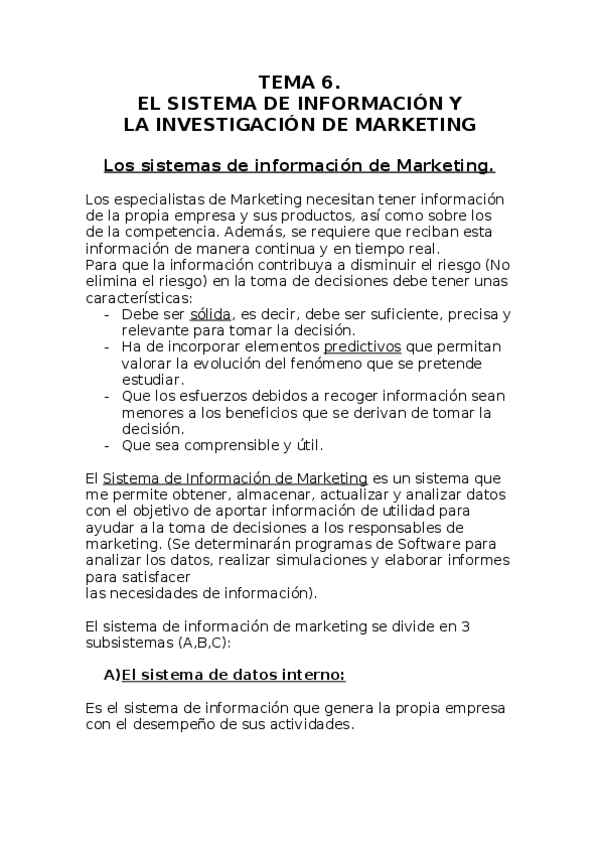 TEMA 6.
EL SISTEMA DE INFORMACIÓN Y
LA INVESTIGACIÓN DE MARKETING

Los sistemas de información de Marketing.

Los especialistas de Marketing necesitan tener información de la propia empresa y sus productos, así como sobre los de la competencia. Además, se requiere que reciban esta información de manera continua y en tiempo real.
Para que la información contribuya a disminuir el riesgo (No elimina el riesgo) en la toma de decisiones debe tener unas características:
- Debe ser sólida, es decir, debe ser suficiente, precisa y relevante para tomar la decisión.
- Ha de incorporar elementos predictivos que permitan valorar la evolución del fenómeno que se pretende estudiar.
- Que los esfuerzos debidos a recoger información sean menores a los beneficios que se derivan de tomar la decisión.
- Que sea comprensible y útil.

El Sistema de Información de Marketing es un sistema que me permite obtener, almacenar, actualizar y analizar datos con el objetivo de aportar información de utilidad para ayudar a la toma de decisiones a los responsables de marketing. (Se determinarán programas de Software para analizar los datos, realizar simulaciones y elaborar informes para satisfacer
las necesidades de información).

El sistema de información de marketing se divide en 3 subsistemas (A,B,C):

A)El sistema de datos interno:

Es el sistema de información que genera la propia empresa con el desempeño de sus actividades.